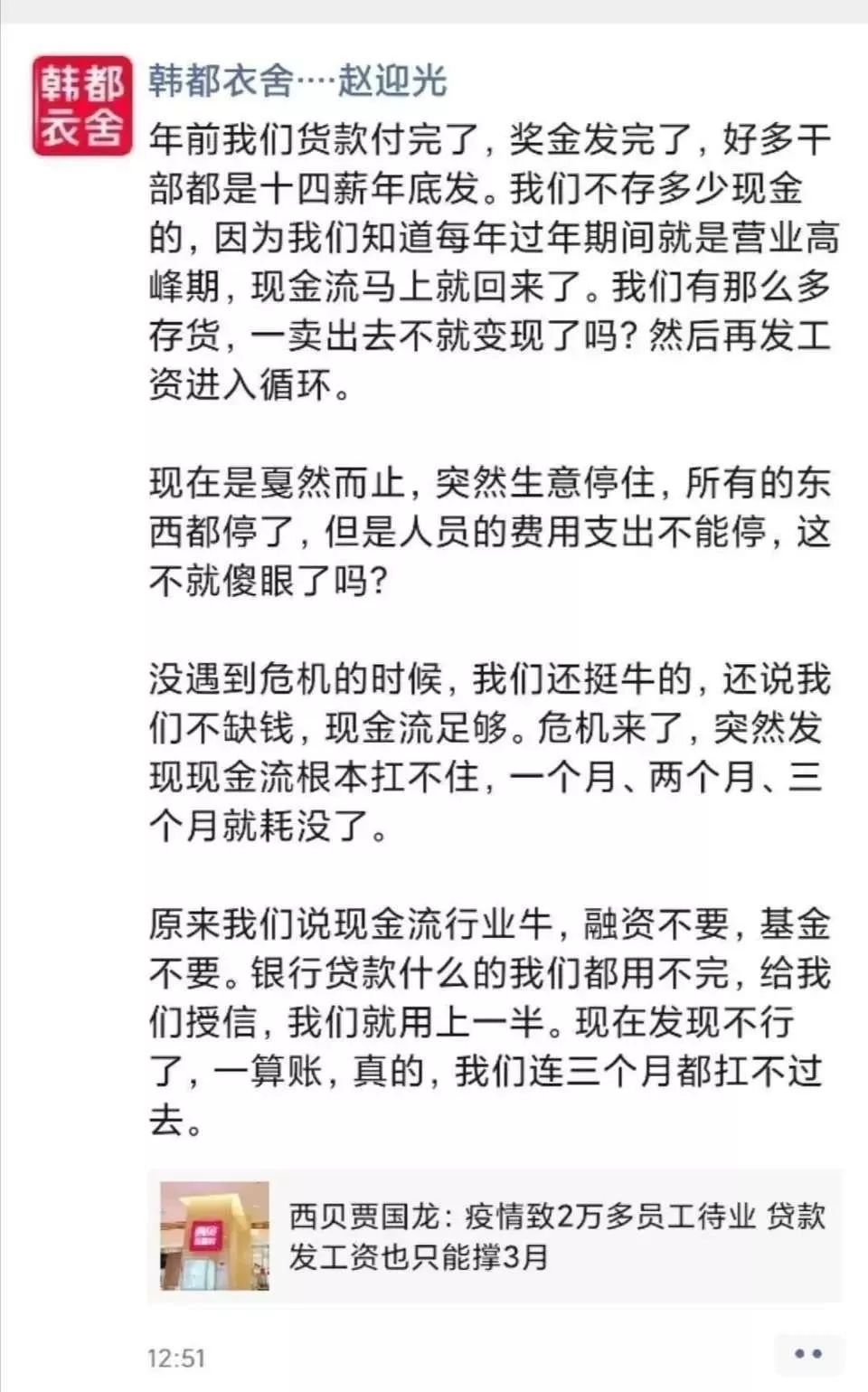 韩都衣舍

韩都衣舍····赵迎光

年前我们货款付完了，奖金发完了，好多干部都是十四薪年底发。我们不存多少现金的，因为我们知道每年过年期间就是营业高峰期，现金流马上就回来了。我们有那么多存货，一卖出去不就变现了吗？然后再发工资进入循环。

现在是戛然而止，突然生意停住，所有的东西都停了，但是人员的费用支出不能停，这不就傻眼了吗？

没遇到危机的时候，我们还挺牛的，还说我们不缺钱，现金流足够。危机来了，突然发现现金流根本扛不住，一个月、两个月、三个月就耗没了。

原来我们说现金流行业牛，融资不要，基金不要。银行贷款什么的我们都用不完，给我们授信，我们就用上一半。现在发现不行了，一算账，真的，我们连三个月都扛不过去。

西贝贾国龙：疫情致2万多员工待业 贷款发工资也只能撑3月

12:51